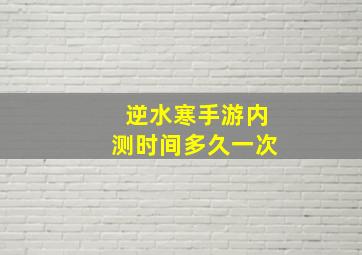 逆水寒手游内测时间多久一次